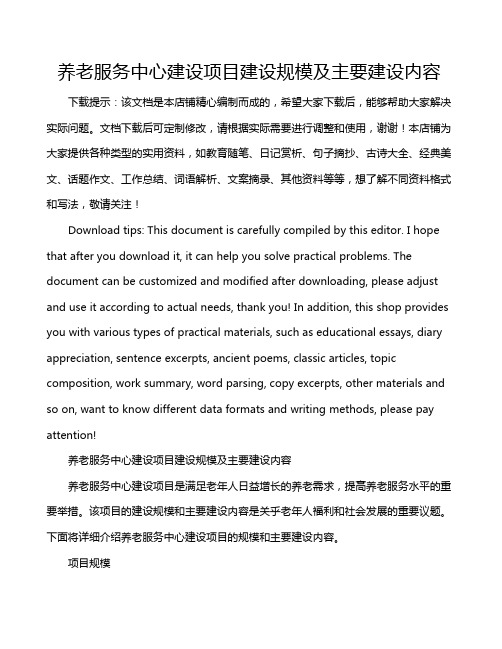 养老服务中心建设项目建设规模及主要建设内容

下载提示：该文档是本店铺精心编制而成的，希望大家下载后，能够帮助大家解决实际问题。文档下载后可定制修改，请根据实际需要进行调整和使用，谢谢！本店铺为大家提供各种类型的实用资料，如教育随笔、日记赏析、句子摘抄、古诗大全、经典美文、话题作文、工作总结、词语解析、文案摘录、其他资料等等，想了解不同资料格式和写法，敬请关注！

Download tips: This document is carefully compiled by this editor. I hope that after you download it, it can help you solve practical problems. The document can be customized and modified after downloading, please adjust and use it according to actual needs, thank you! In addition, this shop provides you with various types of practical materials, such as educational essays, diary appreciation, sentence excerpts, ancient poems, classic articles, topic composition, work summary, word parsing, copy excerpts, other materials and so on, want to know different data formats and writing methods, please pay attention!

养老服务中心建设项目建设规模及主要建设内容

养老服务中心建设项目是满足老年人日益增长的养老需求，提高养老服务水平的重要举措。该项目的建设规模和主要建设内容是关乎老年人福利和社会发展的重要议题。下面将详细介绍养老服务中心建设项目的规模和主要建设内容。

项目规模